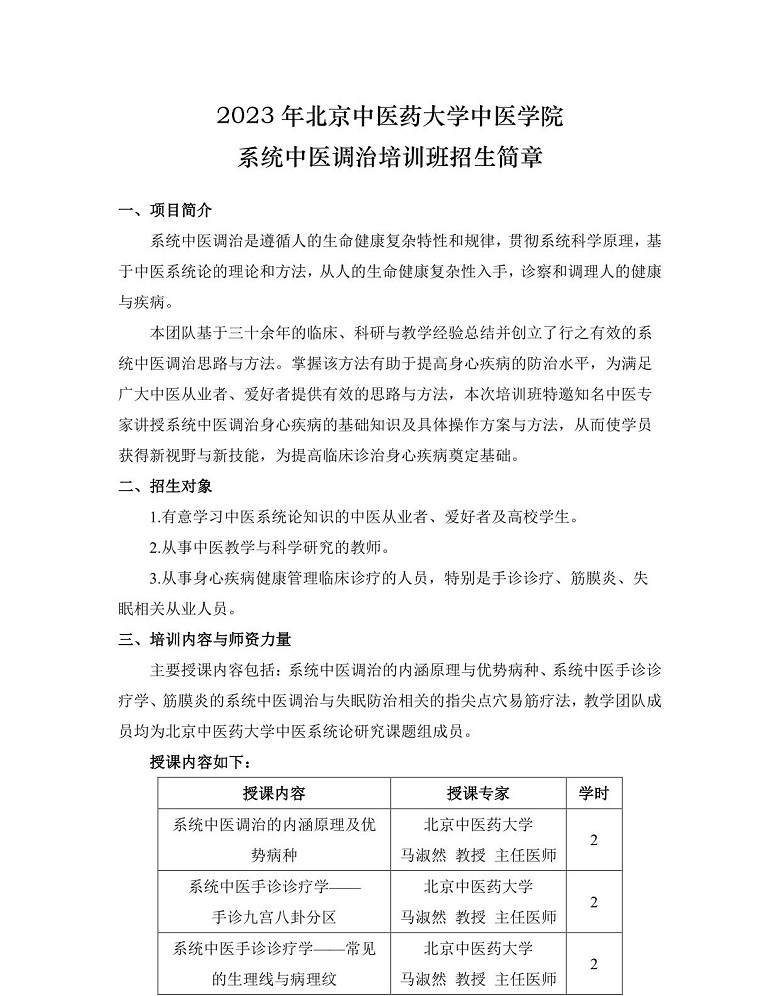 2023 年北京中医药大学中医学院
系统中医调治培训班招生简章

一、项目简介

系统中医调治是遵循人的生命健康复杂特性和规律，贯彻系统科学原理，基于中医系统论的理论和方法，从人的生命健康复杂性入手，诊察和调理人的健康与疾病。

本团队基于三十余年的临床、科研与教学经验总结并创立了行之有效的系统中医调治思路与方法。掌握该方法有助于提高身心疾病的防治水平，为满足广大中医从业者、爱好者提供有效的思路与方法，本次培训班特邀知名中医专家讲授系统中医调治身心疾病的基础知识及具体操作方案与方法，从而使学员获得新视野与新技能，为提高临床诊治身心疾病奠定基础。

二、招生对象

1.有意学习中医系统论知识的中医从业者、爱好者及高校学生。

2.从事中医教学与科学研究的教师。

3.从事身心疾病健康管理临床诊疗的人员，特别是手诊诊疗、筋膜炎、失眠相关从业人员。

三、培训内容与师资力量

主要授课内容包括：系统中医调治的内涵原理与优势病种、系统中医手诊诊疗学、筋膜炎的系统中医调治与失眠防治相关的指尖点穴易筋疗法，教学团队成员均为北京中医药大学中医系统论研究课题组成员。

授课内容如下：

| 授课内容 | 授课专家 | 学时 |
|---|---|---|
| 系统中医调治的内涵原理及优势病种 | 北京中医药大学 马淑然 教授 主任医师 | 2 |
| 系统中医手诊诊疗学——手诊九宫八卦分区 | 北京中医药大学 马淑然 教授 主任医师 | 2 |
| 系统中医手诊诊疗学——常见的生理线与病理纹 | 北京中医药大学 马淑然 教授 主任医师 | 2 |